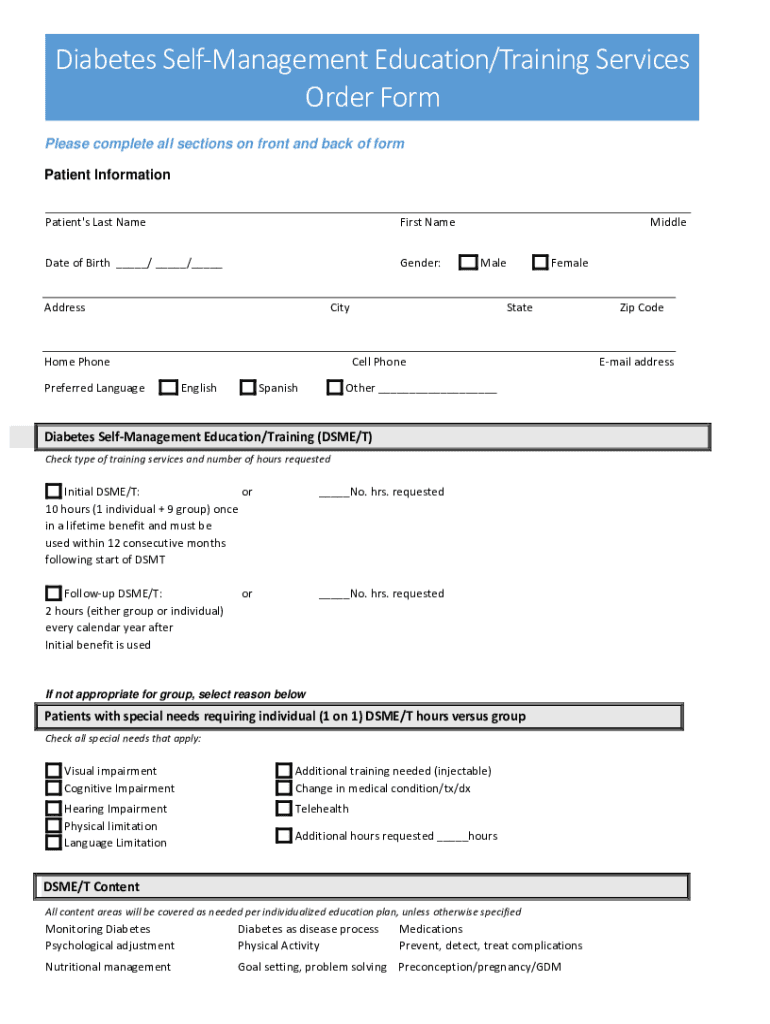 Diabetes Self-Management Education/Training Services Order Form

Please complete all sections on front and back of form

Patient Information

Patient's Last Name First Name Middle

Date of Birth _____/ _____/_____ Gender: Male Female

Address City State Zip Code

Home Phone Cell Phone E-mail address

Preferred Language English Spanish Other ___________________

Diabetes Self-Management Education/Training (DSME/T)

Check type of training services and number of hours requested

Initial DSME/T: or _____No. hrs. requested
10 hours (1 individual + 9 group) once in a lifetime benefit and must be used within 12 consecutive months following start of DSMT

Follow-up DSME/T: or _____No. hrs. requested
2 hours (either group or individual) every calendar year after Initial benefit is used

If not appropriate for group, select reason below

Patients with special needs requiring individual (1 on 1) DSME/T hours versus group

Check all special needs that apply:

Visual impairment
Cognitive Impairment
Hearing Impairment
Physical limitation
Language Limitation

Additional training needed (injectable)
Change in medical condition/tx/dx
Telehealth
Additional hours requested _____hours

DSME/T Content

All content areas will be covered as needed per individualized education plan, unless otherwise specified

| Monitoring Diabetes | Diabetes as disease process | Medications |
|---|---|---|
| Psychological adjustment | Physical Activity | Prevent, detect, treat complications |
| Nutritional management | Goal setting, problem solving | Preconception/pregnancy/GDM |